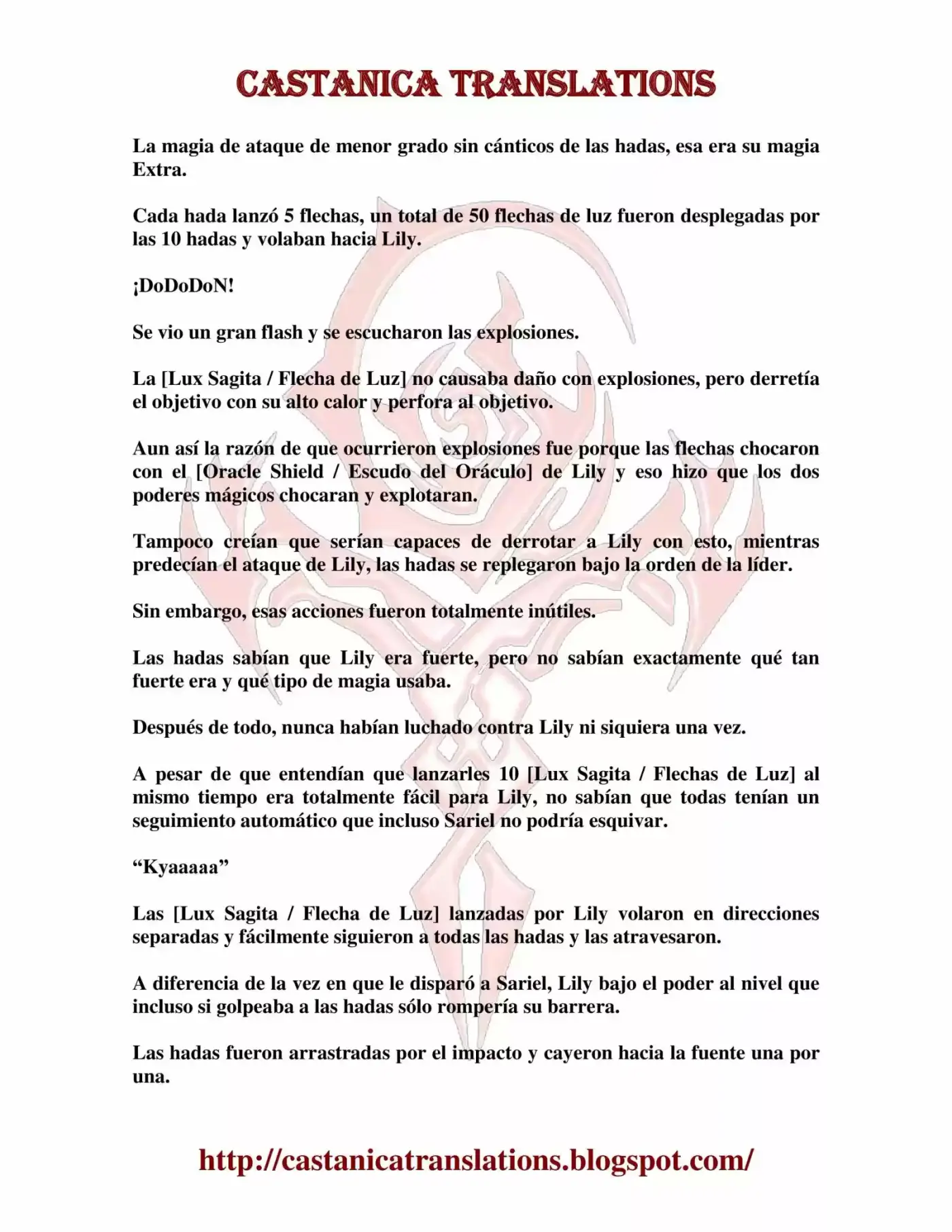 CASTANICA TRANSLATIONS

La magia de ataque de menor grado sin cánticos de las hadas, esa era su magia Extra.

Cada hada lanzó 5 flechas, un total de 50 flechas de luz fueron desplegadas por las 10 hadas y volaban hacia Lily.

¡DoDoDoN!

Se vio un gran flash y se escucharon las explosiones.

La [Lux Sagita / Flecha de Luz] no causaba daño con explosiones, pero derretía el objetivo con su alto calor y perfora al objetivo.

Aun así la razón de que ocurrieron explosiones fue porque las flechas chocaron con el [Oracle Shield / Escudo del Oráculo] de Lily y eso hizo que los dos poderes mágicos chocaran y explotaran.

Tampoco creían que serían capaces de derrotar a Lily con esto, mientras predecían el ataque de Lily, las hadas se replegaron bajo la orden de la líder.

Sin embargo, esas acciones fueron totalmente inútiles.

Las hadas sabían que Lily era fuerte, pero no sabían exactamente qué tan fuerte era y qué tipo de magia usaba.

Después de todo, nunca habían luchado contra Lily ni siquiera una vez.

A pesar de que entendían que lanzarles 10 [Lux Sagita / Flechas de Luz] al mismo tiempo era totalmente fácil para Lily, no sabían que todas tenían un seguimiento automático que incluso Sariel no podría esquivar.

“Kyaaaaa”

Las [Lux Sagita / Flecha de Luz] lanzadas por Lily volaron en direcciones separadas y fácilmente siguieron a todas las hadas y las atravesaron.

A diferencia de la vez en que le disparó a Sariel, Lily bajo el poder al nivel que incluso si golpeaba a las hadas sólo rompería su barrera.

Las hadas fueron arrastradas por el impacto y cayeron hacia la fuente una por una.

http://castanicatranslations.blogspot.com/